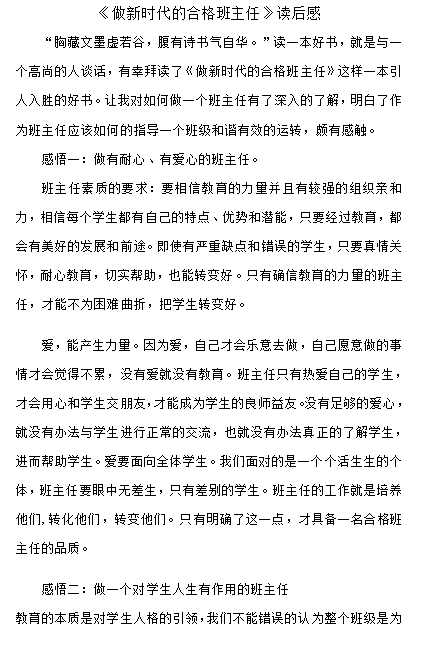 《做新时代的合格班主任》读后感

“胸藏文墨虚若谷，腹有诗书气自华。”读一本好书，就是与一个高尚的人谈话，有幸拜读了《做新时代的合格班主任》这样一本引人入胜的好书。让我对如何做一个班主任有了深入的了解，明白了作为班主任应该如何的指导一个班级和谐有效的运转，颇有感触。

感悟一：做有耐心、有爱心的班主任。

班主任素质的要求：要相信教育的力量并且有较强的组织亲和力，相信每个学生都有自己的特点、优势和潜能，只要经过教育，都会有美好的发展和前途。即使有严重缺点和错误的学生，只要真情关怀，耐心教育，切实帮助，也能转变好。只有确信教育的力量的班主任，才能不为困难曲折，把学生转变好。

爱，能产生力量。因为爱，自己才会乐意去做，自己愿意做的事情才会觉得不累，没有爱就没有教育。班主任只有热爱自己的学生，才会用心和学生交朋友，才能成为学生的良师益友。没有足够的爱心，就没有办法与学生进行正常的交流，也就没有办法真正的了解学生，进而帮助学生。爱要面向全体学生。我们面对的是一个个活生生的个体，班主任要眼中无差生，只有差别的学生。班主任的工作就是培养他们，转化他们，转变他们。只有明确了这一点，才具备一名合格班主任的品质。

感悟二：做一个对学生人生有作用的班主任

教育的本质是对学生人格的引领，我们不能错误的认为整个班级是为